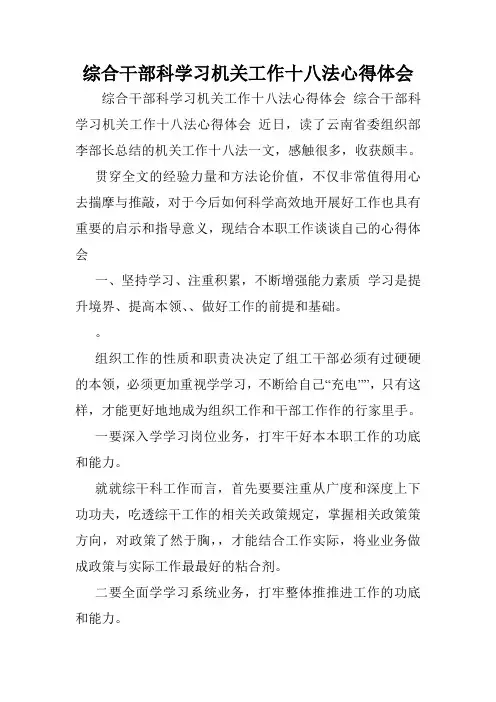 综合干部科学习机关工作十八法心得体会

综合干部科学习机关工作十八法心得体会 综合干部科学习机关工作十八法心得体会 近日，读了云南省委组织部李部长总结的机关工作十八法一文，感触很多，收获颇丰。

贯穿全文的经验力量和方法论价值，不仅非常值得用心去揣摩与推敲，对于今后如何科学高效地开展好工作也具有重要的启示和指导意义，现结合本职工作谈谈自己的心得体会

一、坚持学习、注重积累，不断增强能力素质 学习是提升境界、提高本领、、做好工作的前提和基础。

。

组织工作的性质和职责决决定了组工干部必须有过硬硬的本领，必须更加重视学学习，不断给自己“充电””，只有这样，才能更好地地成为组织工作和干部工作作的行家里手。

一要深入学学习岗位业务，打牢干好本本职工作的功底和能力。

就就综干科工作而言，首先要要注重从广度和深度上下功功夫，吃透综干工作的相关关政策规定，掌握相关政策策方向，对政策了然于胸，，才能结合工作实际，将业业务做成政策与实际工作最最好的粘合剂。

二要全面学学习系统业务，打牢整体推推进工作的功底和能力。